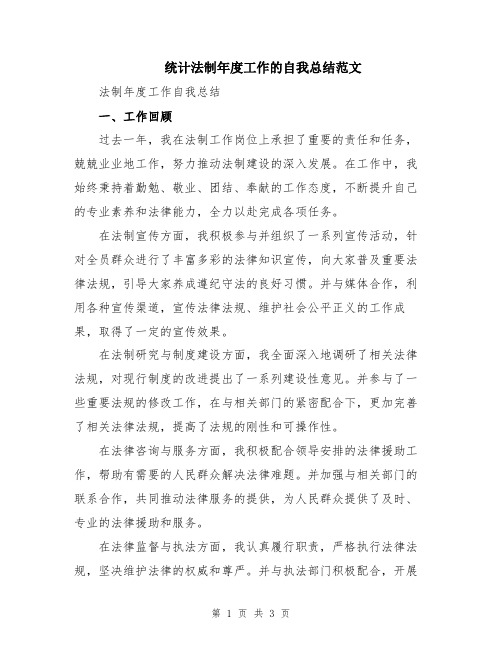 统计法制年度工作的自我总结范文

法制年度工作自我总结

一、工作回顾

过去一年，我在法制工作岗位上承担了重要的责任和任务，兢兢业业地工作，努力推动法制建设的深入发展。在工作中，我始终秉持着勤勉、敬业、团结、奉献的工作态度，不断提升自己的专业素养和法律能力，全力以赴完成各项任务。

在法制宣传方面，我积极参与并组织了一系列宣传活动，针对全员群众进行了丰富多彩的法律知识宣传，向大家普及重要法律法规，引导大家养成遵纪守法的良好习惯。并与媒体合作，利用各种宣传渠道，宣传法律法规、维护社会公平正义的工作成果，取得了一定的宣传效果。

在法制研究与制度建设方面，我全面深入地调研了相关法律法规，对现行制度的改进提出了一系列建设性意见。并参与了一些重要法规的修改工作，在与相关部门的紧密配合下，更加完善了相关法律法规，提高了法规的刚性和可操作性。

在法律咨询与服务方面，我积极配合领导安排的法律援助工作，帮助有需要的人民群众解决法律难题。并加强与相关部门的联系合作，共同推动法律服务的提供，为人民群众提供了及时、专业的法律援助和服务。

在法律监督与执法方面，我认真履行职责，严格执行法律法规，坚决维护法律的权威和尊严。并与执法部门积极配合，开展

第 1 页 共 3 页